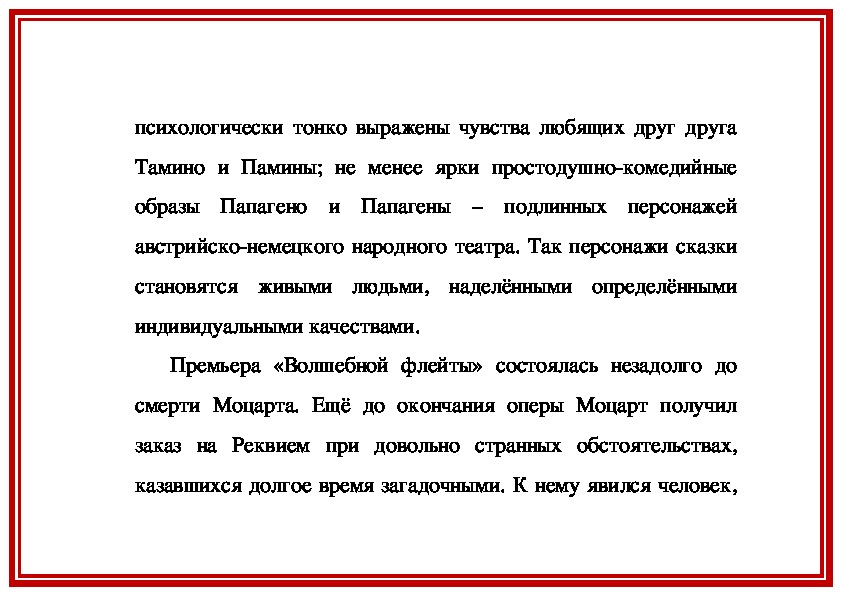 психологически тонко выражены чувства любящих друг друга Тамино и Памины; не менее ярки простодушно-комедийные образы Папагено и Папагены – подлинных персонажей австрийско-немецкого народного театра. Так персонажи сказки становятся живыми людьми, наделёнными определёнными индивидуальными качествами.

Премьера «Волшебной флейты» состоялась незадолго до смерти Моцарта. Ещё до окончания оперы Моцарт получил заказ на Реквием при довольно странных обстоятельствах, казавшихся долгое время загадочными. К нему явился человек,